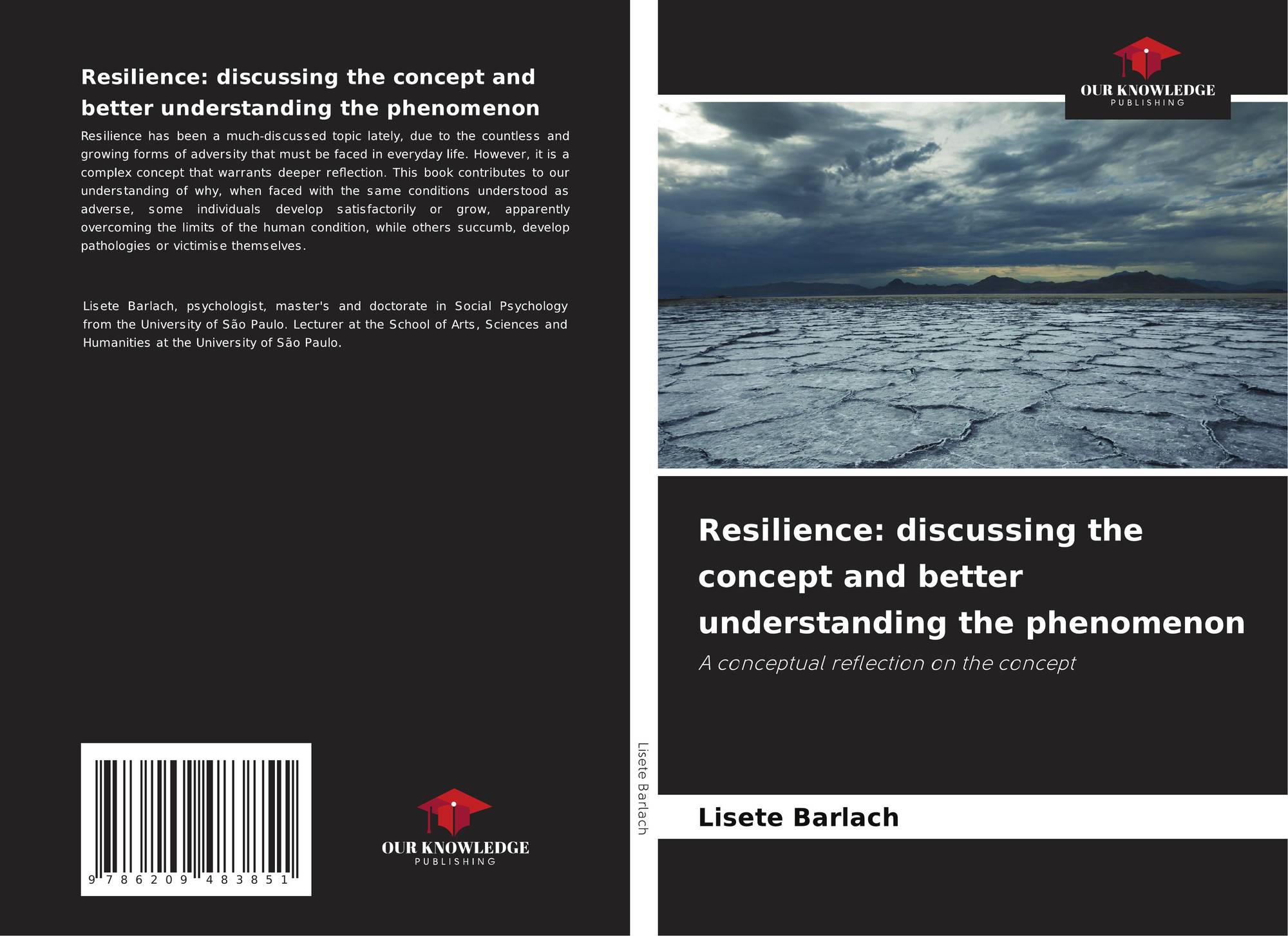 Resilience: discussing the concept and better understanding the phenomenon

Resilience has been a much-discussed topic lately, due to the countless and growing forms of adversity that must be faced in everyday life. However, it is a complex concept that warrants deeper reflection. This book contributes to our understanding of why, when faced with the same conditions understood as adverse, some individuals develop satisfactorily or grow, apparently overcoming the limits of the human condition, while others succumb, develop pathologies or victimise themselves.

Lisete Barlach, psychologist, master's and doctorate in Social Psychology from the University of São Paulo. Lecturer at the School of Arts, Sciences and Humanities at the University of São Paulo.

9 786209 483851

OUR KNOWLEDGE
PUBLISHING

Lisete Barlach

OUR KNOWLEDGE
PUBLISHING

Resilience: discussing the concept and better understanding the phenomenon

A conceptual reflection on the concept

Lisete Barlach